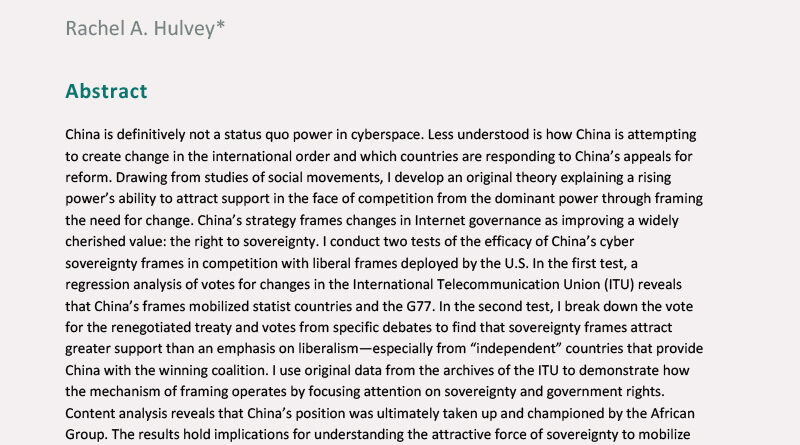 Rachel A. Hulvey*

Abstract

China is definitively not a status quo power in cyberspace. Less understood is how China is attempting to create change in the international order and which countries are responding to China's appeals for reform. Drawing from studies of social movements, I develop an original theory explaining a rising power's ability to attract support in the face of competition from the dominant power through framing the need for change. China's strategy frames changes in Internet governance as improving a widely cherished value: the right to sovereignty. I conduct two tests of the efficacy of China's cyber sovereignty frames in competition with liberal frames deployed by the U.S. In the first test, a regression analysis of votes for changes in the International Telecommunication Union (ITU) reveals that China's frames mobilized statist countries and the G77. In the second test, I break down the vote for the renegotiated treaty and votes from specific debates to find that sovereignty frames attract greater support than an emphasis on liberalism—especially from "independent" countries that provide China with the winning coalition. I use original data from the archives of the ITU to demonstrate how the mechanism of framing operates by focusing attention on sovereignty and government rights. Content analysis reveals that China's position was ultimately taken up and championed by the African Group. The results hold implications for understanding the attractive force of sovereignty to mobilize